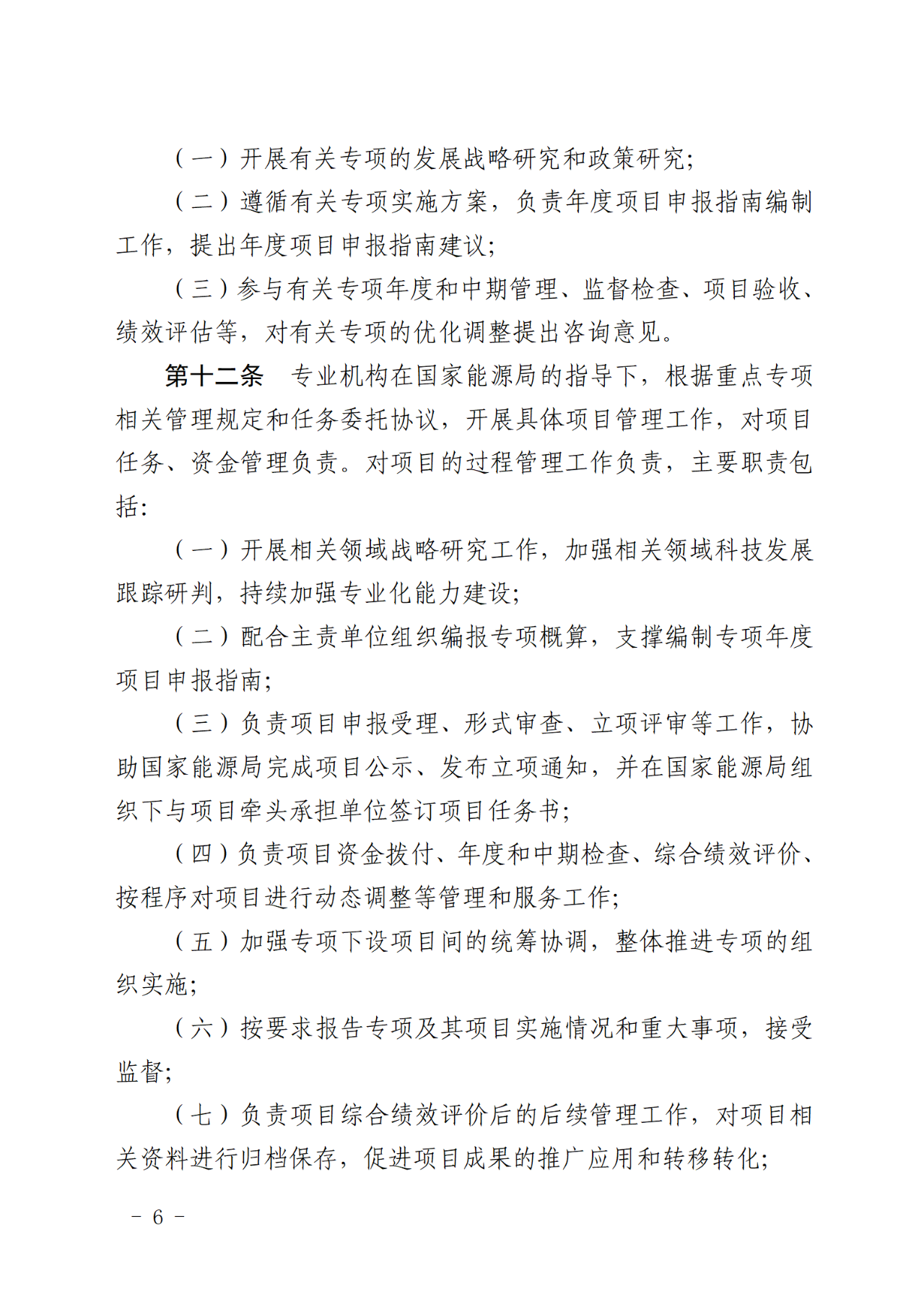 （一）开展有关专项的发展战略研究和政策研究；

（二）遵循有关专项实施方案，负责年度项目申报指南编制工作，提出年度项目申报指南建议；

（三）参与有关专项年度和中期管理、监督检查、项目验收、绩效评估等，对有关专项的优化调整提出咨询意见。

第十二条　专业机构在国家能源局的指导下，根据重点专项相关管理规定和任务委托协议，开展具体项目管理工作，对项目任务、资金管理负责。对项目的过程管理工作负责，主要职责包括：

（一）开展相关领域战略研究工作，加强相关领域科技发展跟踪研判，持续加强专业化能力建设；

（二）配合主责单位组织编报专项概算，支撑编制专项年度项目申报指南；

（三）负责项目申报受理、形式审查、立项评审等工作，协助国家能源局完成项目公示、发布立项通知，并在国家能源局组织下与项目牵头承担单位签订项目任务书；

（四）负责项目资金拨付、年度和中期检查、综合绩效评价、按程序对项目进行动态调整等管理和服务工作；

（五）加强专项下设项目间的统筹协调，整体推进专项的组织实施；

（六）按要求报告专项及其项目实施情况和重大事项，接受监督；

（七）负责项目综合绩效评价后的后续管理工作，对项目相关资料进行归档保存，促进项目成果的推广应用和转移转化；

－ 6 －